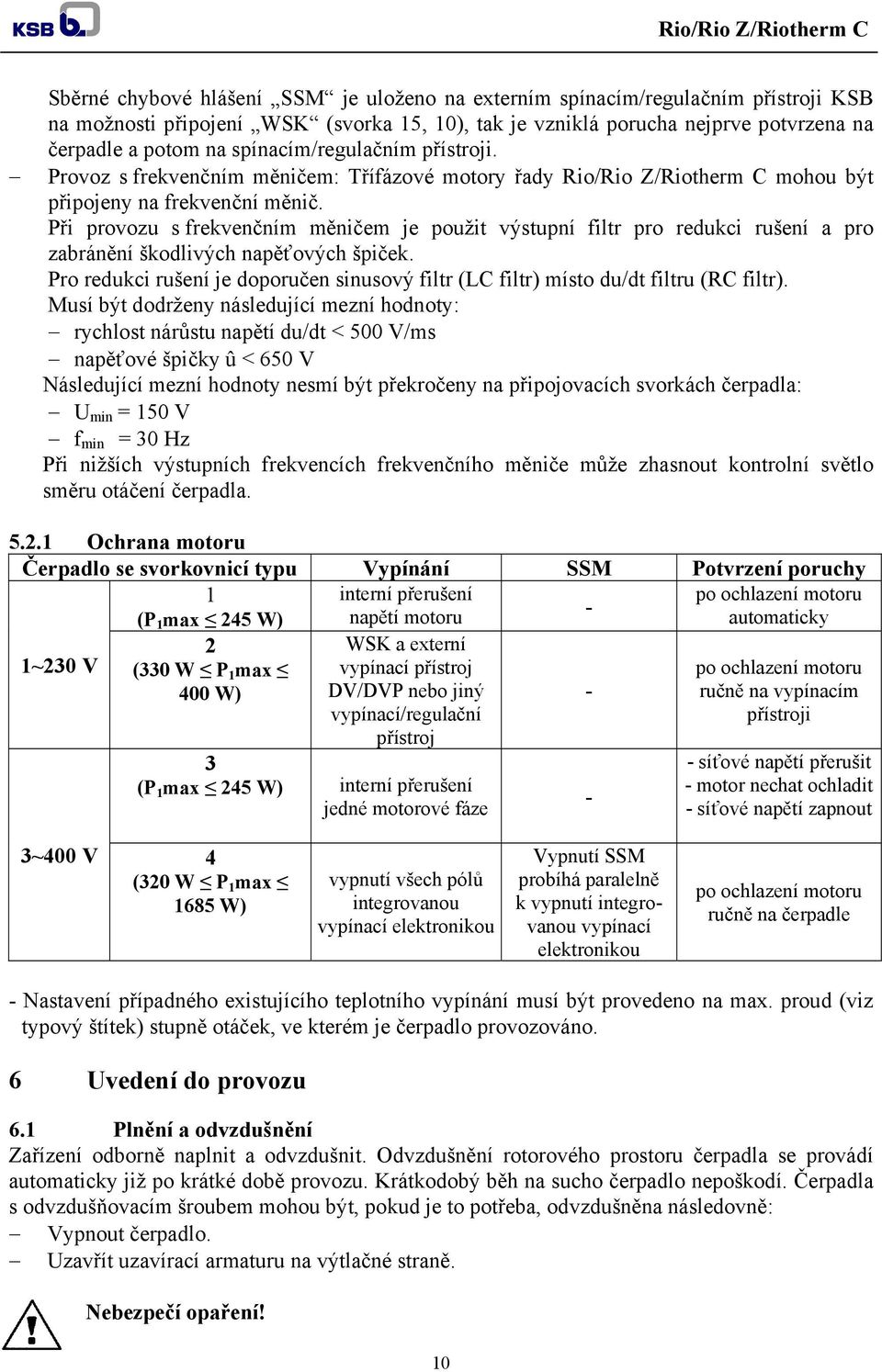 KSB

Rio/Rio Z/Riotherm C

Sběrné chybové hlášení „SSM“ je uloženo na externím spínacím/regulačním přístroji KSB na možnosti připojení „WSK“ (svorka 15, 10), tak je vzniklá porucha nejprve potvrzena na čerpadle a potom na spínacím/regulačním přístroji.

– Provoz s frekvenčním měničem: Třífázové motory řady Rio/Rio Z/Riotherm C mohou být připojeny na frekvenční měnič.

Při provozu s frekvenčním měničem je použit výstupní filtr pro redukci rušení a pro zabránění škodlivých napěťových špiček.

Pro redukci rušení je doporučen sinusový filtr (LC filtr) místo du/dt filtru (RC filtr).

Musí být dodrženy následující mezní hodnoty:

– rychlost nárůstu napětí du/dt < 500 V/ms

– napěťové špičky û < 650 V

Následující mezní hodnoty nesmí být překročeny na připojovacích svorkách čerpadla:

– $U_{min}$ = 150 V

– $f_{min}$ = 30 Hz

Při nižších výstupních frekvencích frekvenčního měniče může zhasnout kontrolní světlo směru otáčení čerpadla.

5.2.1 Ochrana motoru

| Čerpadlo se svorkovnicí typu | | Vypínání | SSM | Potvrzení poruchy |
|---|---|---|---|---|
| 1~230 V | 1 ($P_1$max ≤ 245 W) | interní přerušení napětí motoru | - | po ochlazení motoru automaticky |
| | 2 (330 W ≤ $P_1$max ≤ 400 W) | WSK a externí vypínací přístroj DV/DVP nebo jiný vypínací/regulační přístroj | - | po ochlazení motoru ručně na vypínacím přístroji |
| 3~400 V | 3 ($P_1$max ≤ 245 W) | interní přerušení jedné motorové fáze | - | - síťové napětí přerušit - motor nechat ochladit - síťové napětí zapnout |
| | 4 (320 W ≤ $P_1$max ≤ 1685 W) | vypnutí všech pólů integrovanou vypínací elektronikou | Vypnutí SSM probíhá paralelně k vypnutí integrovanou vypínací elektronikou | po ochlazení motoru ručně na čerpadle |

- Nastavení případného existujícího teplotního vypínání musí být provedeno na max. proud (viz typový štítek) stupně otáček, ve kterém je čerpadlo provozováno.

6 Uvedení do provozu

6.1 Plnění a odvzdušnění

Zařízení odborně naplnit a odvzdušnit. Odvzdušnění rotorového prostoru čerpadla se provádí automaticky již po krátké době provozu. Krátkodobý běh na sucho čerpadlo nepoškodí. Čerpadla s odvzdušňovacím šroubem mohou být, pokud je to potřeba, odvzdušněna následovně:

– Vypnout čerpadlo.

– Uzavřít uzavírací armaturu na výtlačné straně.

Nebezpečí opaření!

10